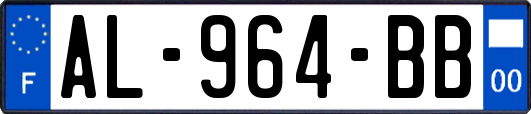 F
AL-964-BB
00